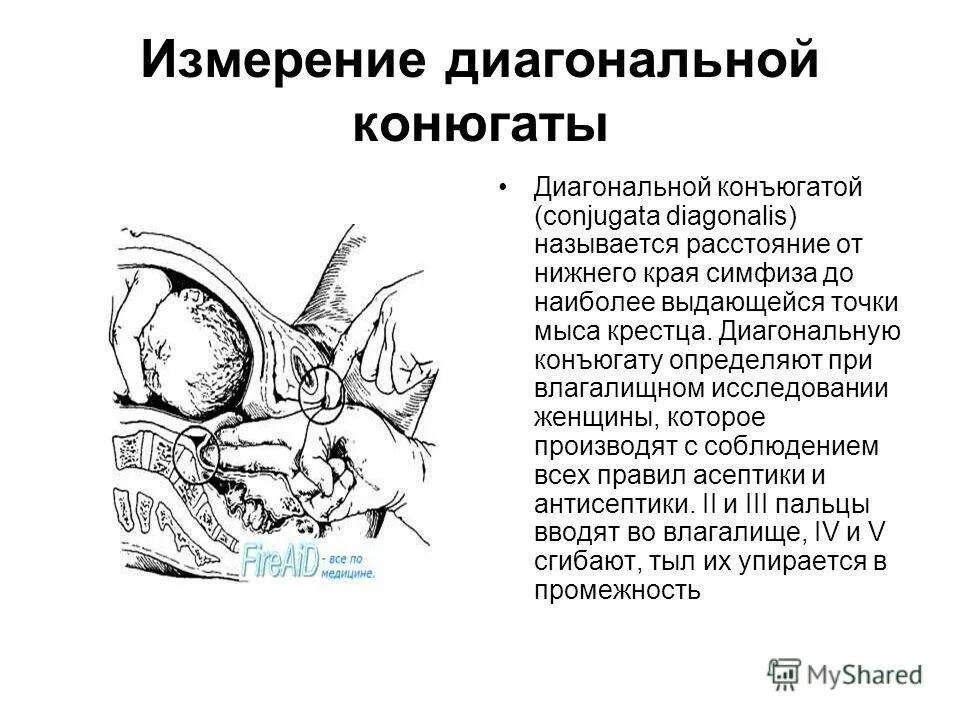 Измерение диагональной конюгаты

• Диагональной конъюгатой (conjugata diagonalis) называется расстояние от нижнего края симфиза до наиболее выдающейся точки мыса крестца. Диагональную конъюгату определяют при влагалищном исследовании женщины, которое производят с соблюдением всех правил асептики и антисептики. II и III пальцы вводят во влагалище, IV и V сгибают, тыл их упирается в промежность

FireAiD - все по медицине.

MyShared